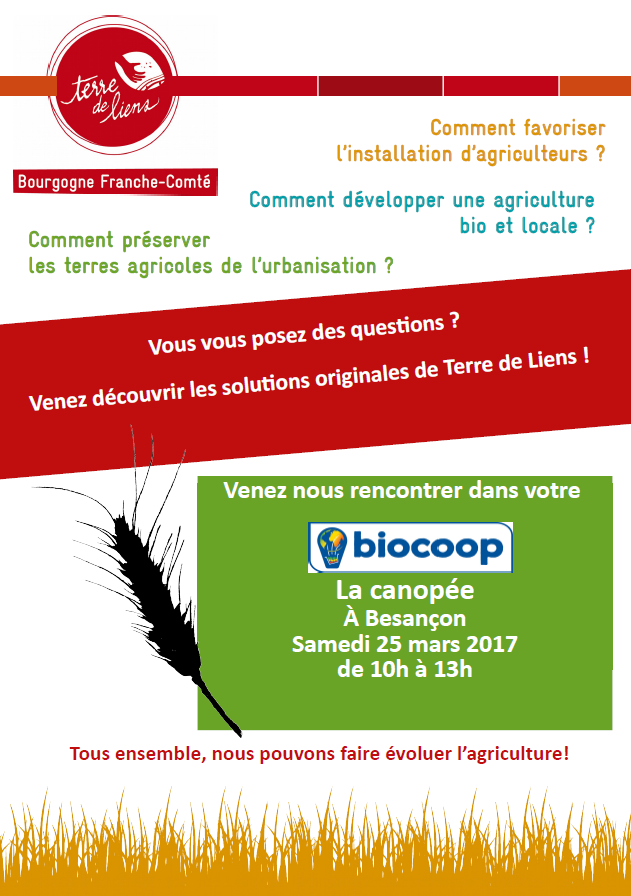 Terre de Liens

Bourgogne Franche-Comté

Comment favoriser l'installation d'agriculteurs ?

Comment développer une agriculture bio et locale ?

Comment préserver les terres agricoles de l'urbanisation ?

Vous vous posez des questions ?

Venez découvrir les solutions originales de Terre de Liens !

Venez nous rencontrer dans votre

biocoop

La canopée
À Besançon
Samedi 25 mars 2017
de 10h à 13h

Tous ensemble, nous pouvons faire évoluer l'agriculture!